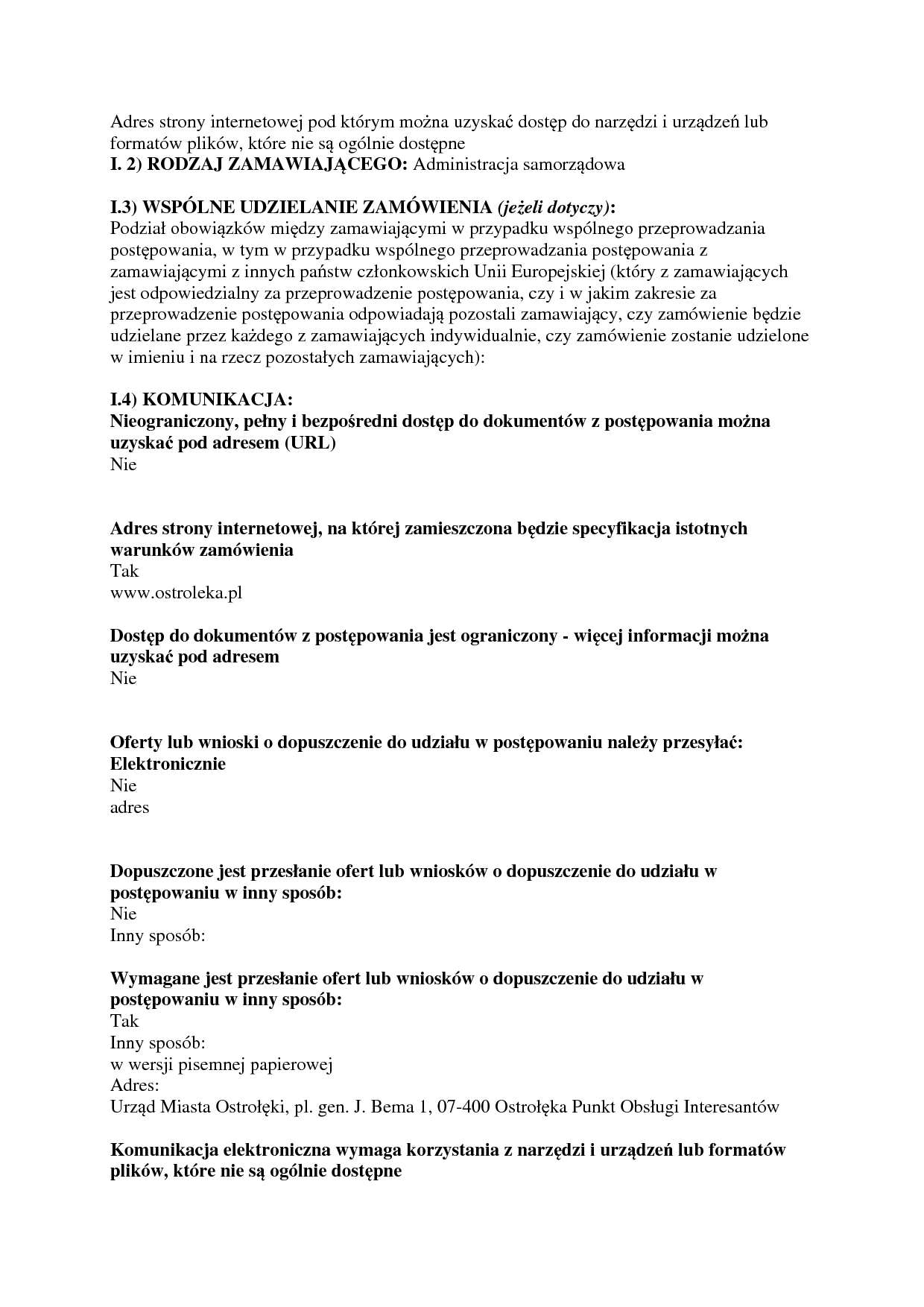 Adres strony internetowej pod którym można uzyskać dostęp do narzędzi i urządzeń lub formatów plików, które nie są ogólnie dostępne
I. 2) RODZAJ ZAMAWIAJĄCEGO: Administracja samorządowa

I.3) WSPÓLNE UDZIELANIE ZAMÓWIENIA (jeżeli dotyczy):
Podział obowiązków między zamawiającymi w przypadku wspólnego przeprowadzania postępowania, w tym w przypadku wspólnego przeprowadzania postępowania z zamawiającymi z innych państw członkowskich Unii Europejskiej (który z zamawiających jest odpowiedzialny za przeprowadzenie postępowania, czy i w jakim zakresie za przeprowadzenie postępowania odpowiadają pozostali zamawiający, czy zamówienie będzie udzielane przez każdego z zamawiających indywidualnie, czy zamówienie zostanie udzielone w imieniu i na rzecz pozostałych zamawiających):

I.4) KOMUNIKACJA:
Nieograniczony, pełny i bezpośredni dostęp do dokumentów z postępowania można uzyskać pod adresem (URL)
Nie

Adres strony internetowej, na której zamieszczona będzie specyfikacja istotnych warunków zamówienia
Tak
www.ostroleka.pl

Dostęp do dokumentów z postępowania jest ograniczony - więcej informacji można uzyskać pod adresem
Nie

Oferty lub wnioski o dopuszczenie do udziału w postępowaniu należy przesyłać:
Elektronicznie
Nie
adres

Dopuszczone jest przesłanie ofert lub wniosków o dopuszczenie do udziału w postępowaniu w inny sposób:
Nie
Inny sposób:

Wymagane jest przesłanie ofert lub wniosków o dopuszczenie do udziału w postępowaniu w inny sposób:
Tak
Inny sposób:
w wersji pisemnej papierowej
Adres:
Urząd Miasta Ostrołęki, pl. gen. J. Bema 1, 07-400 Ostrołęka Punkt Obsługi Interesantów

Komunikacja elektroniczna wymaga korzystania z narzędzi i urządzeń lub formatów plików, które nie są ogólnie dostępne